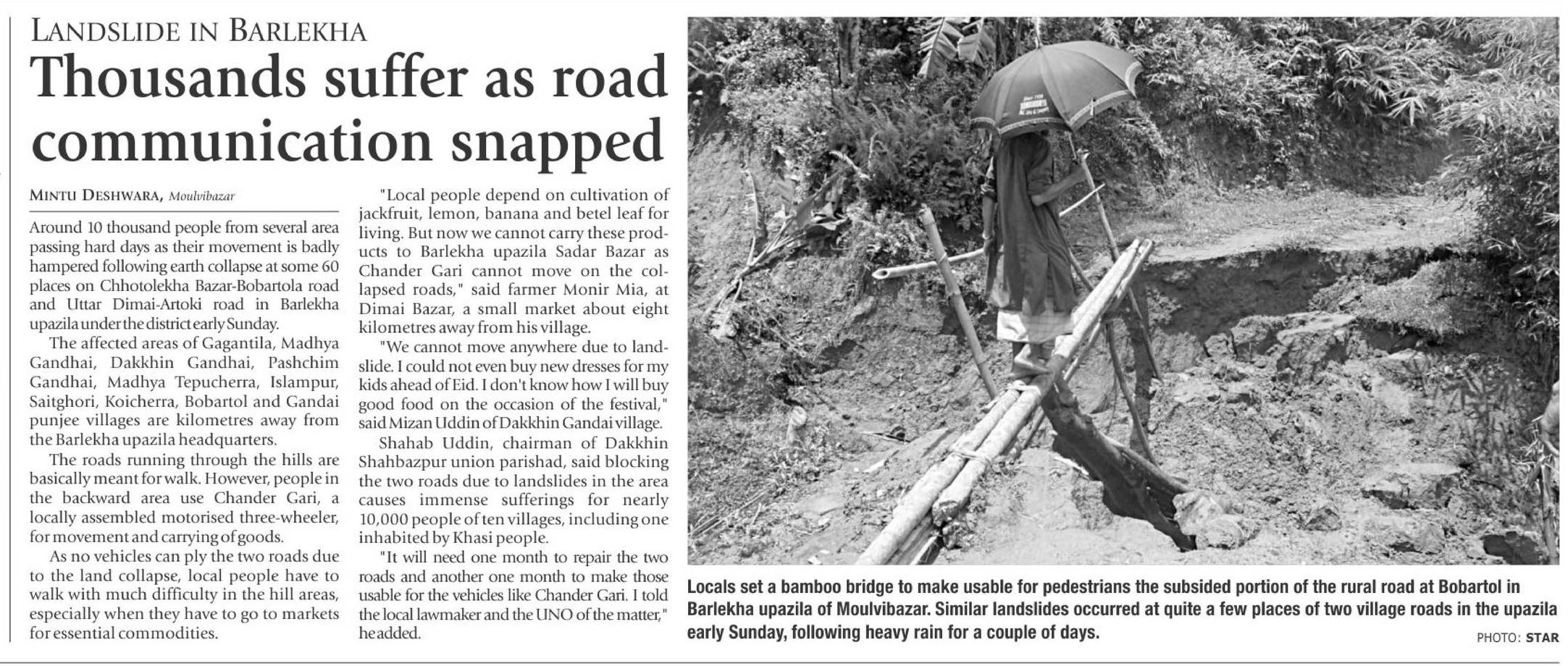 LANDSLIDE IN BARLEKHA

Thousands suffer as road communication snapped

MINTU DESHWARA, Moulvibazar

Around 10 thousand people from several area passing hard days as their movement is badly hampered following earth collapse at some 60 places on Chhotolekha Bazar-Bobartola road and Uttar Dimai-Artoki road in Barlekha upazila under the district early Sunday.

The affected areas of Gagantila, Madhya Gandhai, Dakkhin Gandhai, Pashchim Gandhai, Madhya Tepucherra, Islampur, Saitghori, Koicherra, Bobartol and Gandai punjee villages are kilometres away from the Barlekha upazila headquarters.

The roads running through the hills are basically meant for walk. However, people in the backward area use Chander Gari, a locally assembled motorised three-wheeler, for movement and carrying of goods.

As no vehicles can ply the two roads due to the land collapse, local people have to walk with much difficulty in the hill areas, especially when they have to go to markets for essential commodities.

"Local people depend on cultivation of jackfruit, lemon, banana and betel leaf for living. But now we cannot carry these products to Barlekha upazila Sadar Bazar as Chander Gari cannot move on the collapsed roads," said farmer Monir Mia, at Dimai Bazar, a small market about eight kilometres away from his village.

"We cannot move anywhere due to landslide. I could not even buy new dresses for my kids ahead of Eid. I don't know how I will buy good food on the occasion of the festival," said Mizan Uddin of Dakkhin Gandai village.

Shahab Uddin, chairman of Dakkhin Shahbazpur union parishad, said blocking the two roads due to landslides in the area causes immense sufferings for nearly 10,000 people of ten villages, including one inhabited by Khasi people.

"It will need one month to repair the two roads and another one month to make those usable for the vehicles like Chander Gari. I told the local lawmaker and the UNO of the matter," he added.

Locals set a bamboo bridge to make usable for pedestrians the subsided portion of the rural road at Bobartol in Barlekha upazila of Moulvibazar. Similar landslides occurred at quite a few places of two village roads in the upazila early Sunday, following heavy rain for a couple of days.

PHOTO: STAR